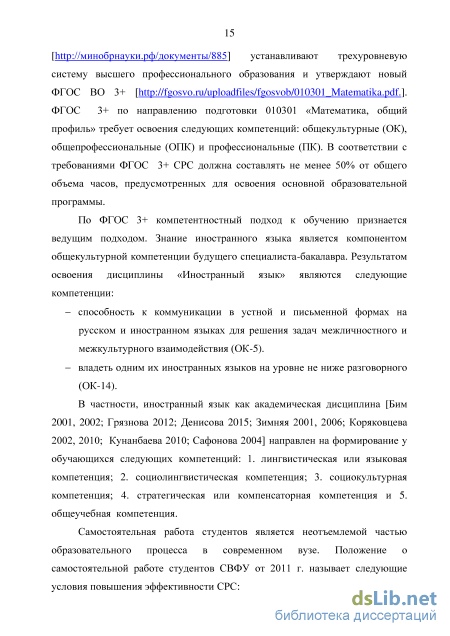 15

[http://минобрнауки.рф/документы/885] устанавливают трехуровневую систему высшего профессионального образования и утверждают новый ФГОС ВО 3+ [http://fgosvo.ru/uploadfiles/fgosvob/010301_Matematika.pdf.]. ФГОС 3+ по направлению подготовки 010301 «Математика, общий профиль» требует освоения следующих компетенций: общекультурные (ОК), общепрофессиональные (ОПК) и профессиональные (ПК). В соответствии с требованиями ФГОС 3+ СРС должна составлять не менее 50% от общего объема часов, предусмотренных для освоения основной образовательной программы.

По ФГОС 3+ компетентностный подход к обучению признается ведущим подходом. Знание иностранного языка является компонентом общекультурной компетенции будущего специалиста-бакалавра. Результатом освоения дисциплины «Иностранный язык» являются следующие компетенции:

– способность к коммуникации в устной и письменной формах на русском и иностранном языках для решения задач межличностного и межкультурного взаимодействия (ОК-5).

– владеть одним их иностранных языков на уровне не ниже разговорного (ОК-14).

В частности, иностранный язык как академическая дисциплина [Бим 2001, 2002; Грязнова 2012; Денисова 2015; Зимняя 2001, 2006; Коряковцева 2002, 2010; Кунанбаева 2010; Сафонова 2004] направлен на формирование у обучающихся следующих компетенций: 1. лингвистическая или языковая компетенция; 2. социолингвистическая компетенция; 3. социокультурная компетенция; 4. стратегическая или компенсаторная компетенция и 5. общеучебная компетенция.

Самостоятельная работа студентов является неотъемлемой частью образовательного процесса в современном вузе. Положение о самостоятельной работе студентов СВФУ от 2011 г. называет следующие условия повышения эффективности СРС:

dsLib.net
библиотека диссертаций